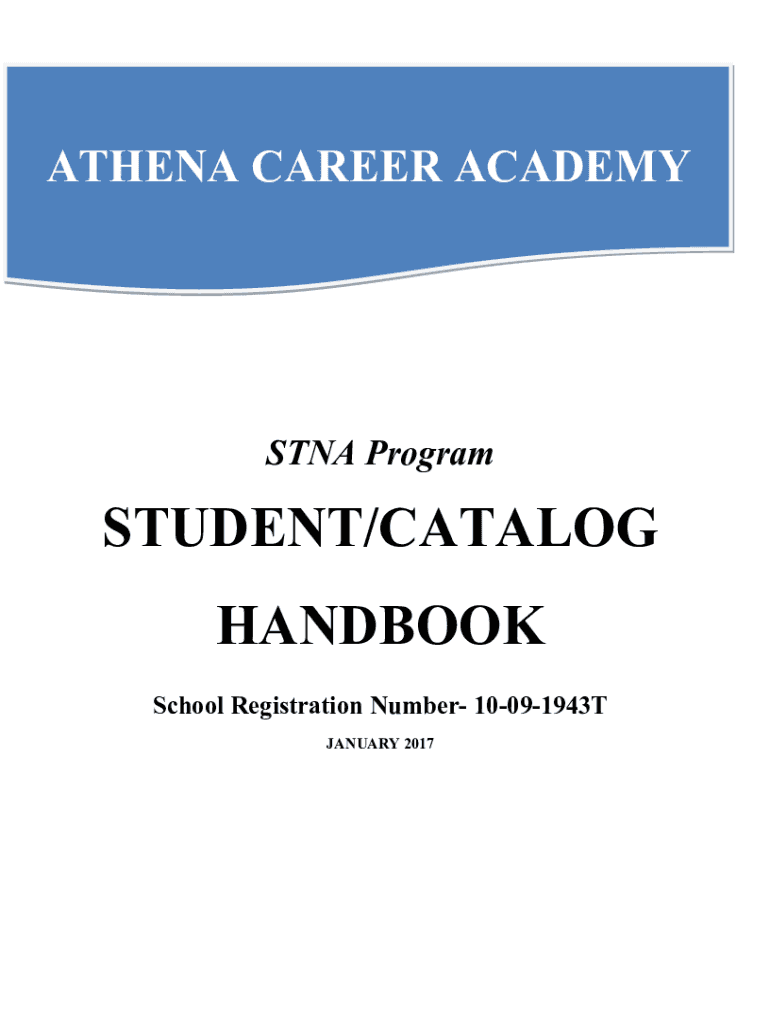 ATHENA CAREER ACADEMY

STNA Program

STUDENT/CATALOG HANDBOOK

School Registration Number- 10-09-1943T

JANUARY 2017